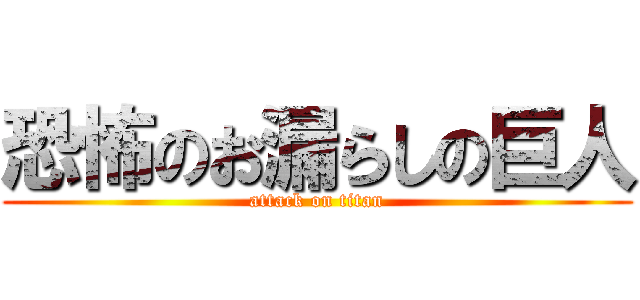 恐怖のお漏らしの巨人
attack on titan